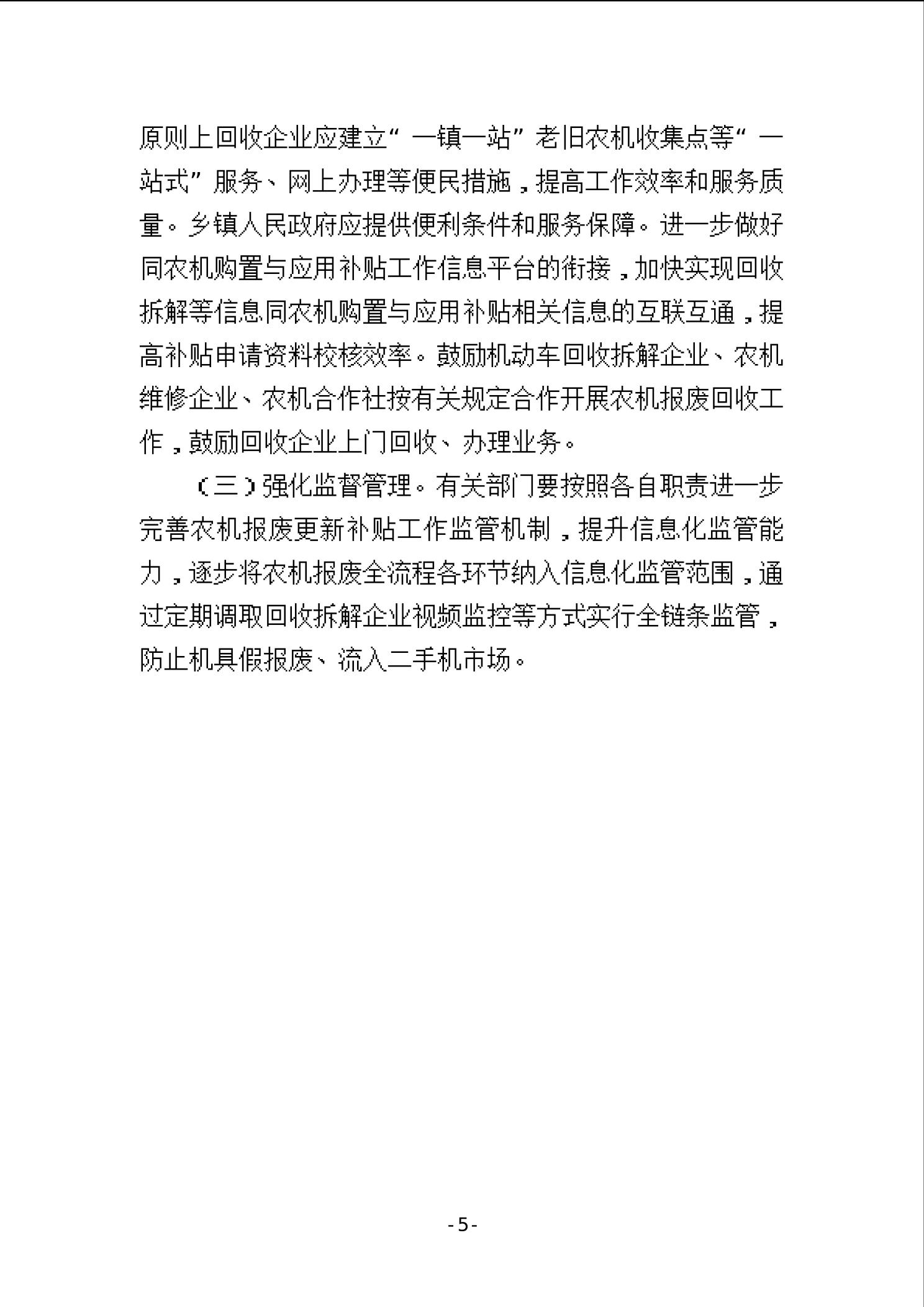 原则上回收企业应建立“一镇一站”老旧农机收集点等“一站式”服务、网上办理等便民措施，提高工作效率和服务质量。乡镇人民政府应提供便利条件和服务保障。进一步做好同农机购置与应用补贴工作信息平台的衔接，加快实现回收拆解等信息同农机购置与应用补贴相关信息的互联互通，提高补贴申请资料校核效率。鼓励机动车回收拆解企业、农机维修企业、农机合作社按有关规定合作开展农机报废回收工作，鼓励回收企业上门回收、办理业务。

（三）强化监督管理。有关部门要按照各自职责进一步完善农机报废更新补贴工作监管机制，提升信息化监管能力，逐步将农机报废全流程各环节纳入信息化监管范围，通过定期调取回收拆解企业视频监控等方式实行全链条监管，防止机具假报废、流入二手机市场。

-5-